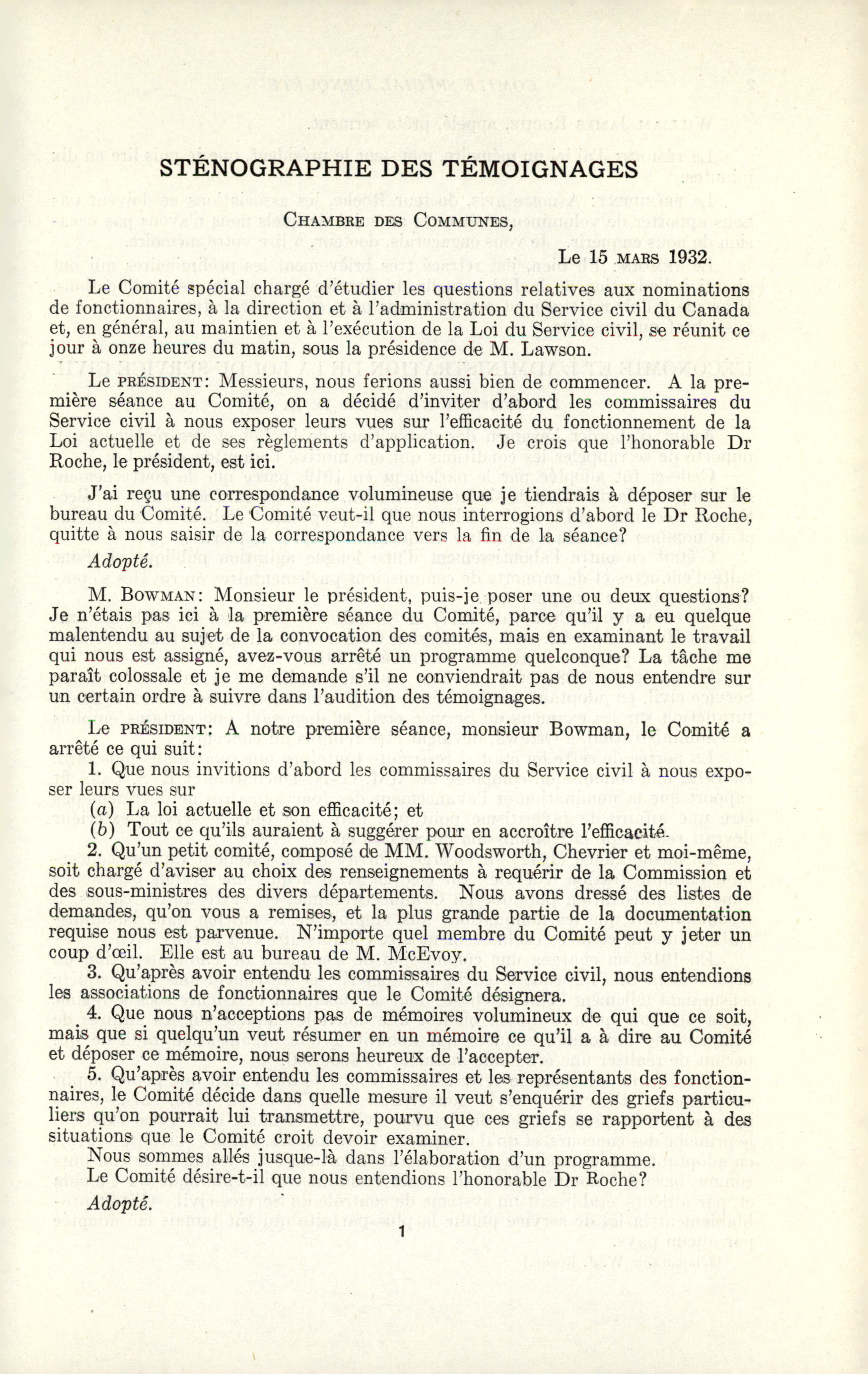 STÉNOGRAPHIE DES TÉMOIGNAGES

CHAMBRE DES COMMUNES,

Le 15 MARS 1932.

Le Comité spécial chargé d'étudier les questions relatives aux nominations de fonctionnaires, à la direction et à l'administration du Service civil du Canada et, en général, au maintien et à l'exécution de la Loi du Service civil, se réunit ce jour à onze heures du matin, sous la présidence de M. Lawson.

Le PRÉSIDENT: Messieurs, nous ferions aussi bien de commencer. A la première séance au Comité, on a décidé d'inviter d'abord les commissaires du Service civil à nous exposer leurs vues sur l'efficacité du fonctionnement de la Loi actuelle et de ses règlements d'application. Je crois que l'honorable Dr Roche, le président, est ici.

J'ai reçu une correspondance volumineuse que je tiendrais à déposer sur le bureau du Comité. Le Comité veut-il que nous interrogions d'abord le Dr Roche, quitte à nous saisir de la correspondance vers la fin de la séance?

Adopté.

M. BOWMAN: Monsieur le président, puis-je poser une ou deux questions? Je n'étais pas ici à la première séance du Comité, parce qu'il y a eu quelque malentendu au sujet de la convocation des comités, mais en examinant le travail qui nous est assigné, avez-vous arrêté un programme quelconque? La tâche me paraît colossale et je me demande s'il ne conviendrait pas de nous entendre sur un certain ordre à suivre dans l'audition des témoignages.

Le PRÉSIDENT: A notre première séance, monsieur Bowman, le Comité a arrêté ce qui suit:

1. Que nous invitions d'abord les commissaires du Service civil à nous exposer leurs vues sur
(a) La loi actuelle et son efficacité; et
(b) Tout ce qu'ils auraient à suggérer pour en accroître l'efficacité.
2. Qu'un petit comité, composé de MM. Woodsworth, Chevrier et moi-même, soit chargé d'aviser au choix des renseignements à requérir de la Commission et des sous-ministres des divers départements. Nous avons dressé des listes de demandes, qu'on vous a remises, et la plus grande partie de la documentation requise nous est parvenue. N'importe quel membre du Comité peut y jeter un coup d'œil. Elle est au bureau de M. McEvoy.
3. Qu'après avoir entendu les commissaires du Service civil, nous entendions les associations de fonctionnaires que le Comité désignera.
4. Que nous n'acceptions pas de mémoires volumineux de qui que ce soit, mais que si quelqu'un veut résumer en un mémoire ce qu'il a à dire au Comité et déposer ce mémoire, nous serons heureux de l'accepter.
5. Qu'après avoir entendu les commissaires et les représentants des fonctionnaires, le Comité décide dans quelle mesure il veut s'enquérir des griefs particuliers qu'on pourrait lui transmettre, pourvu que ces griefs se rapportent à des situations que le Comité croit devoir examiner.
Nous sommes allés jusque-là dans l'élaboration d'un programme.
Le Comité désire-t-il que nous entendions l'honorable Dr Roche?

Adopté.

1